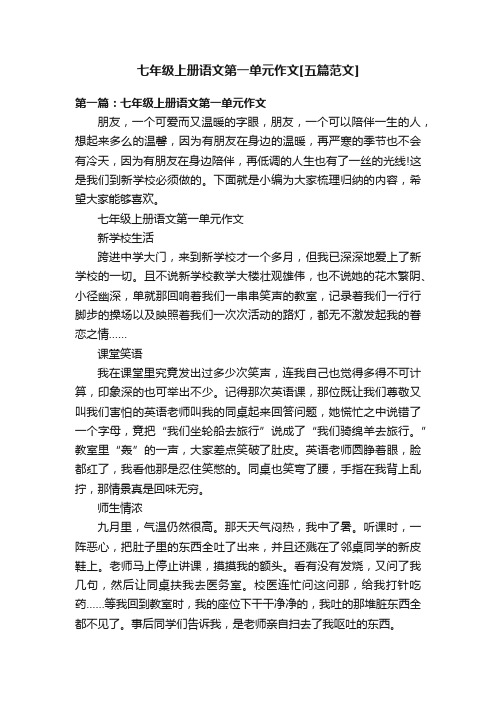 七年级上册语文第一单元作文[五篇范文]

第一篇：七年级上册语文第一单元作文

朋友，一个可爱而又温暖的字眼，朋友，一个可以陪伴一生的人，想起来多么的温馨，因为有朋友在身边的温暖，再严寒的季节也不会有冷天，因为有朋友在身边陪伴，再低调的人生也有了一丝的光线!这是我们到新学校必须做的。下面就是小编为大家梳理归纳的内容，希望大家能够喜欢。

七年级上册语文第一单元作文

新学校生活

跨进中学大门，来到新学校才一个多月，但我已深深地爱上了新学校的一切。且不说新学校教学大楼壮观雄伟，也不说她的花木繁阴、小径幽深，单就那回响着我们一串串笑声的教室，记录着我们一行行脚步的操场以及映照着我们一次次活动的路灯，都无不激发起我的眷恋之情......

课堂笑语

我在课堂里究竟发出过多少次笑声，连我自己也觉得多得不可计算，印象深的也可举出不少。记得那次英语课，那位既让我们尊敬又叫我们害怕的英语老师叫我的同桌起来回答问题，她慌忙之中说错了一个字母，竟把“我们坐轮船去旅行”说成了“我们骑绵羊去旅行。”教室里“轰”的一声，大家差点笑破了肚皮。英语老师圆睁着眼，脸都红了，我看他那是忍住笑憋的。同桌也笑弯了腰，手指在我背上乱拧，那情景真是回味无穷。

师生情浓

九月里，气温仍然很高。那天天气闷热，我中了暑。听课时，一阵恶心，把肚子里的东西全吐了出来，并且还溅在了邻桌同学的新皮鞋上。老师马上停止讲课，摸摸我的额头。看有没有发烧，又问了我几句，然后让同桌扶我去医务室。校医连忙问这问那，给我打针吃药......等我回到教室时，我的座位下干干净净的，我吐的那堆脏东西全都不见了。事后同学们告诉我，是老师亲自扫去了我呕吐的东西。